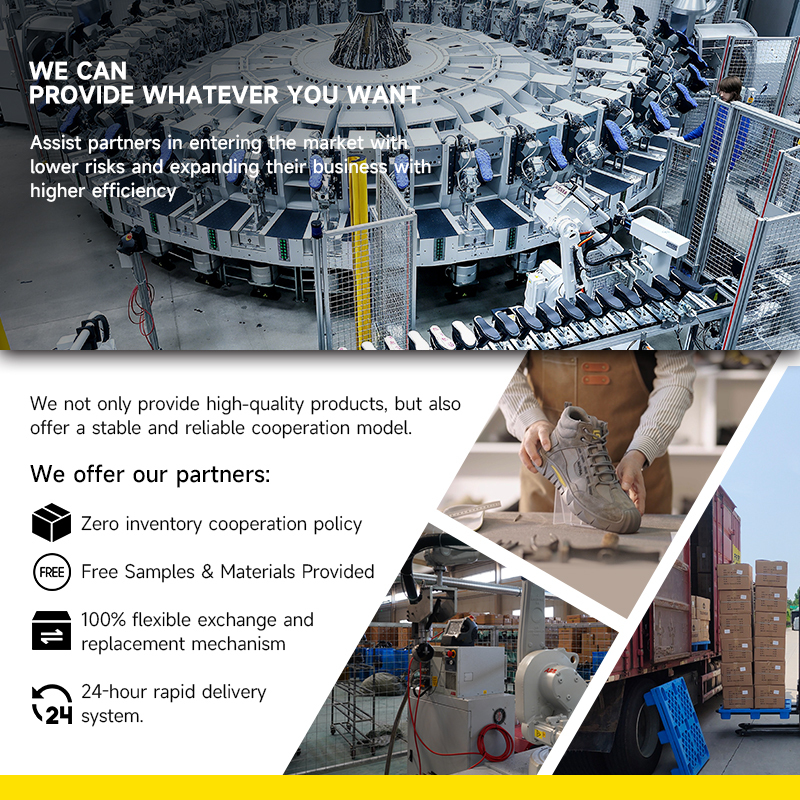 WE CAN
PROVIDE WHATEVER YOU WANT

Assist partners in entering the market with lower risks and expanding their business with higher efficiency

We not only provide high-quality products, but also offer a stable and reliable cooperation model.

We offer our partners:

Zero inventory cooperation policy

FREE

Free Samples & Materials Provided

100% flexible exchange and replacement mechanism

24

24-hour rapid delivery system.